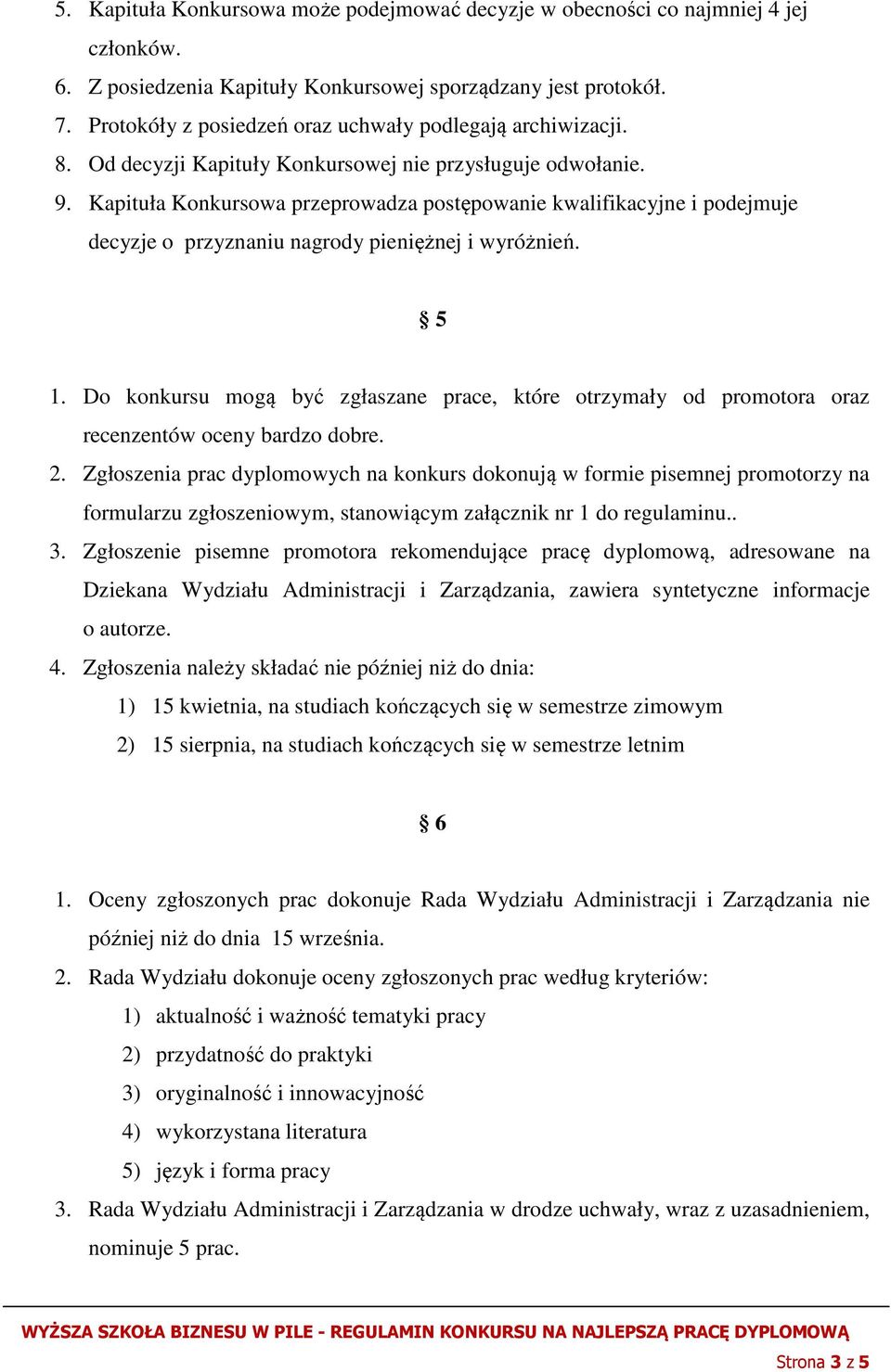 5. Kapituła Konkursowa może podejmować decyzje w obecności co najmniej 4 jej członków.
6. Z posiedzenia Kapituły Konkursowej sporządzany jest protokół.
7. Protokóły z posiedzeń oraz uchwały podlegają archiwizacji.
8. Od decyzji Kapituły Konkursowej nie przysługuje odwołanie.
9. Kapituła Konkursowa przeprowadza postępowanie kwalifikacyjne i podejmuje decyzje o przyznaniu nagrody pieniężnej i wyróżnień.

§ 5

1. Do konkursu mogą być zgłaszane prace, które otrzymały od promotora oraz recenzentów oceny bardzo dobre.
2. Zgłoszenia prac dyplomowych na konkurs dokonują w formie pisemnej promotorzy na formularzu zgłoszeniowym, stanowiącym załącznik nr 1 do regulaminu..
3. Zgłoszenie pisemne promotora rekomendujące pracę dyplomową, adresowane na Dziekana Wydziału Administracji i Zarządzania, zawiera syntetyczne informacje o autorze.
4. Zgłoszenia należy składać nie później niż do dnia:
1) 15 kwietnia, na studiach kończących się w semestrze zimowym
2) 15 sierpnia, na studiach kończących się w semestrze letnim

§ 6

1. Oceny zgłoszonych prac dokonuje Rada Wydziału Administracji i Zarządzania nie później niż do dnia 15 września.
2. Rada Wydziału dokonuje oceny zgłoszonych prac według kryteriów:
1) aktualność i ważność tematyki pracy
2) przydatność do praktyki
3) oryginalność i innowacyjność
4) wykorzystana literatura
5) język i forma pracy
3. Rada Wydziału Administracji i Zarządzania w drodze uchwały, wraz z uzasadnieniem, nominuje 5 prac.

WYŻSZA SZKOŁA BIZNESU W PILE - REGULAMIN KONKURSU NA NAJLEPSZĄ PRACĘ DYPLOMOWĄ

Strona 3 z 5